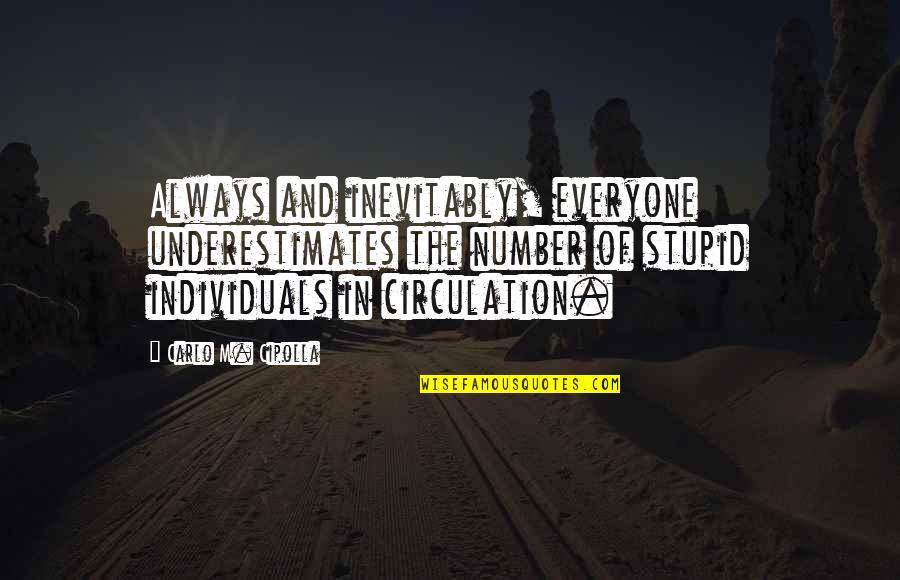 Always and inevitably, everyone underestimates the number of stupid individuals in circulation.

Carlo M. Cipolla

WISEFAMOUSQUOTES.COM